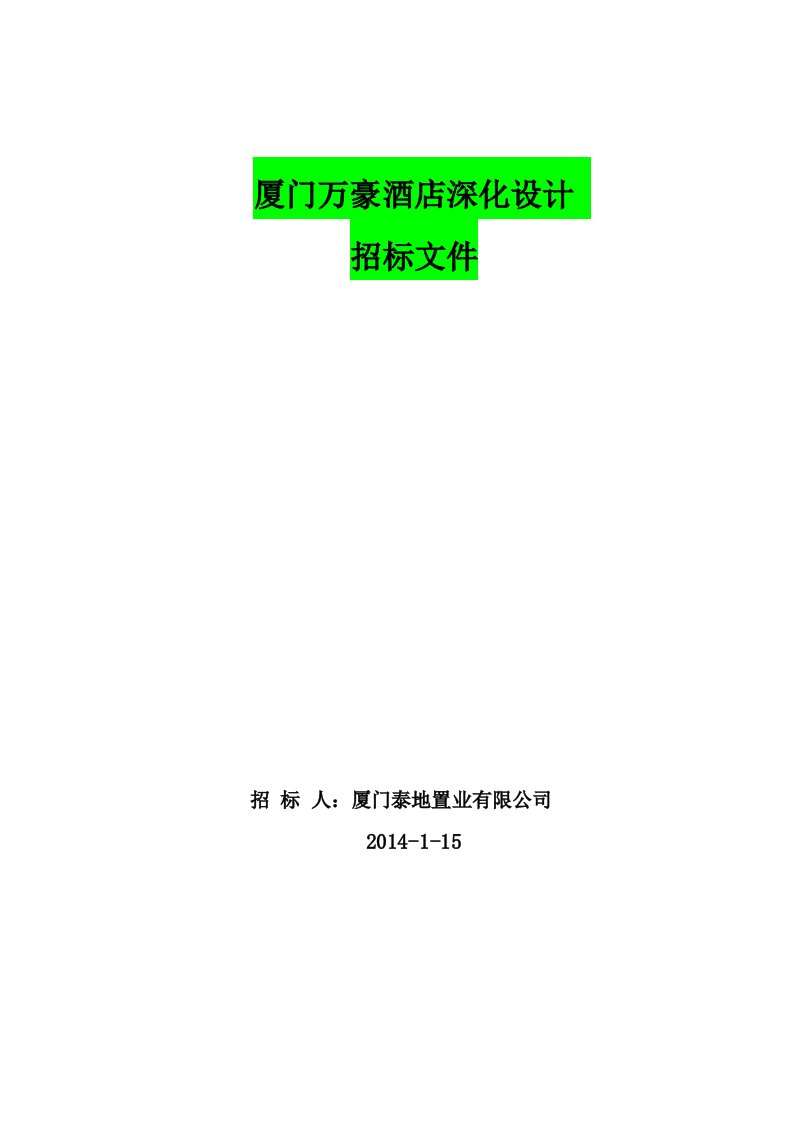 厦门万豪酒店深化设计

招标文件

招 标 人：厦门泰地置业有限公司

2014-1-15